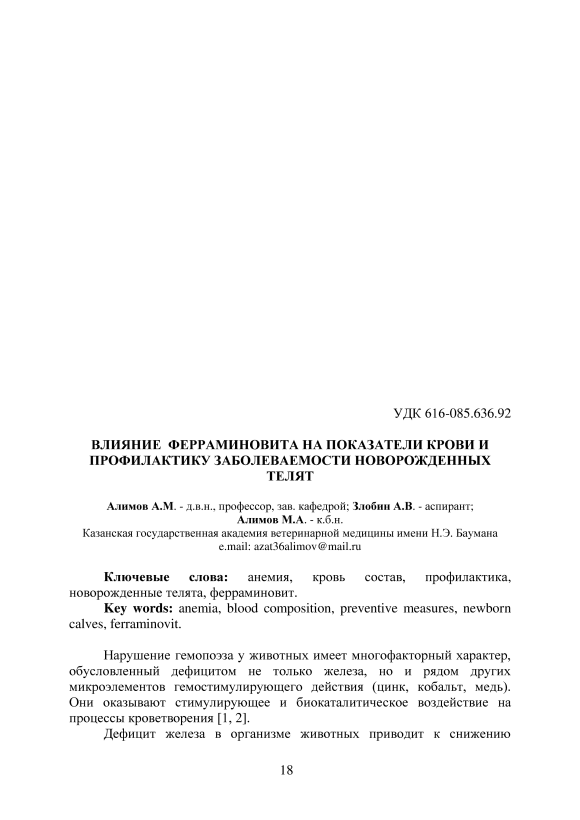 УДК 616-085.636.92

ВЛИЯНИЕ ФЕРРАМИНОВИТА НА ПОКАЗАТЕЛИ КРОВИ И ПРОФИЛАКТИКУ ЗАБОЛЕВАЕМОСТИ НОВОРОЖДЕННЫХ ТЕЛЯТ

Алимов А.М. - д.в.н., профессор, зав. кафедрой; Злобин А.В. - аспирант; Алимов М.А. - к.б.н.
Казанская государственная академия ветеринарной медицины имени Н.Э. Баумана
e.mail: azat36alimov@mail.ru

Ключевые слова: анемия, кровь состав, профилактика, новорожденные телята, ферраминовит.
Key words: anemia, blood composition, preventive measures, newborn calves, ferraminovit.

Нарушение гемопоэза у животных имеет многофакторный характер, обусловленный дефицитом не только железа, но и рядом других микроэлементов гемостимулирующего действия (цинк, кобальт, медь). Они оказывают стимулирующее и биокаталитическое воздействие на процессы кроветворения [1, 2].

Дефицит железа в организме животных приводит к снижению

18